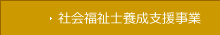 社会福祉士養成支援事業